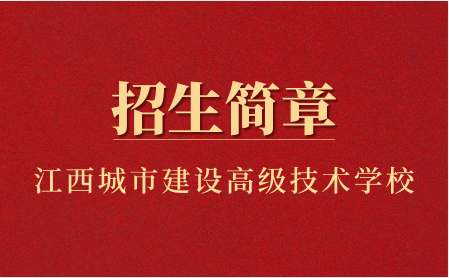 招生简章

江西城市建设高级技术学校